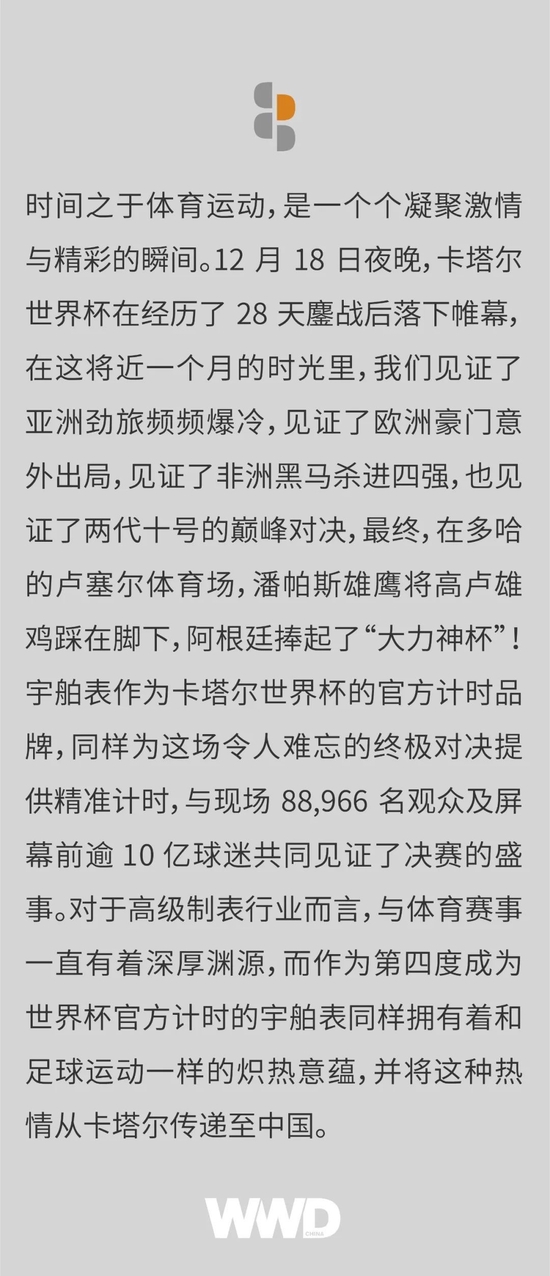 时间之于体育运动，是一个个凝聚激情与精彩的瞬间。12月18日夜晚，卡塔尔世界杯在经历了28天鏖战后落下帷幕，在这将近一个月的时光里，我们见证了亚洲劲旅频频爆冷，见证了欧洲豪门意外出局，见证了非洲黑马杀进四强，也见证了两代十号的巅峰对决，最终，在多哈的卢塞尔体育场，潘帕斯雄鹰将高卢雄鸡踩在脚下，阿根廷捧起了“大力神杯”！宇舶表作为卡塔尔世界杯的官方计时品牌，同样为这场令人难忘的终极对决提供精准计时，与现场88,966名观众及屏幕前逾10亿球迷共同见证了决赛的盛事。对于高级制表行业而言，与体育赛事一直有着深厚渊源，而作为第四度成为世界杯官方计时的宇舶表同样拥有着和足球运动一样的炽热意蕴，并将这种热情从卡塔尔传递至中国。

WWD